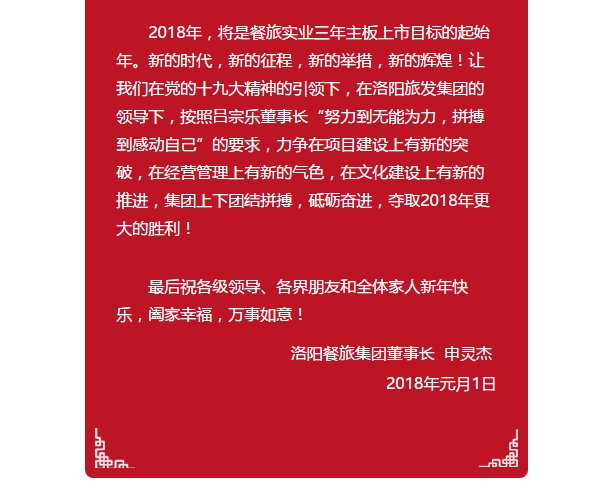 2018年，将是餐旅实业三年主板上市目标的起始年。新的时代，新的征程，新的举措，新的辉煌！让我们在党的十九大精神的引领下，在洛阳旅发集团的领导下，按照吕宗乐董事长“努力到无能为力，拼搏到感动自己”的要求，力争在项目建设上有新的突破，在经营管理上有新的气色，在文化建设上有新的推进，集团上下团结拼搏，砥砺奋进，夺取2018年更大的胜利！

最后祝各级领导、各界朋友和全体家人新年快乐，阖家幸福，万事如意！

洛阳餐旅集团董事长  申灵杰

2018年元月1日